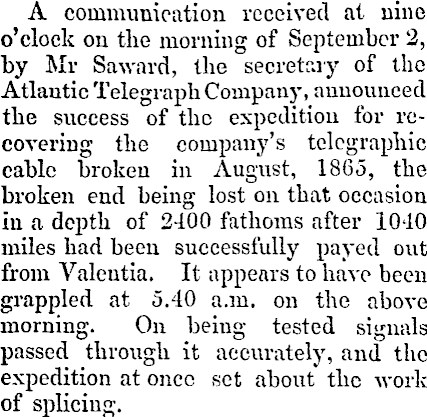 A communication received at nine o'clock on the morning of September 2, by Mr Saward, the secretary of the Atlantic Telegraph Company, announced the success of the expedition for recovering the company's telegraphic cable broken in August, 1865, the broken end being lost on that occasion in a depth of 2400 fathoms after 1040 miles had been successfully payed out from Valentia. It appears to have been grappled at 5.40 a.m. on the above morning. On being tested signals passed through it accurately, and the expedition at once set about the work of splicing.